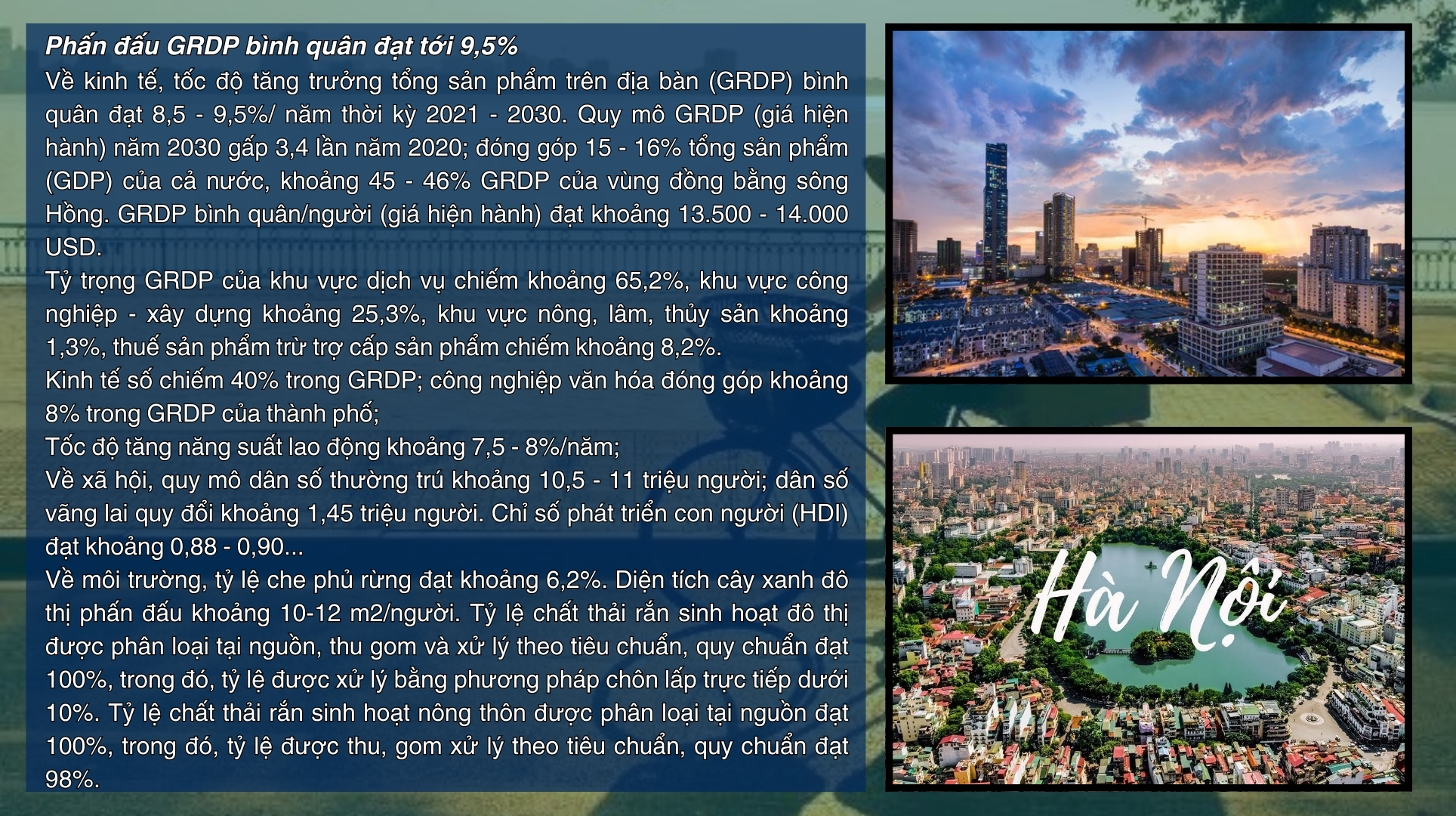 Phấn đấu GRDP bình quân đạt tới 9,5%

Về kinh tế, tốc độ tăng trưởng tổng sản phẩm trên địa bàn (GRDP) bình quân đạt 8,5 - 9,5%/ năm thời kỳ 2021 - 2030. Quy mô GRDP (giá hiện hành) năm 2030 gấp 3,4 lần năm 2020; đóng góp 15 - 16% tổng sản phẩm (GDP) của cả nước, khoảng 45 - 46% GRDP của vùng đồng bằng sông Hồng. GRDP bình quân/người (giá hiện hành) đạt khoảng 13.500 - 14.000 USD.

Tỷ trọng GRDP của khu vực dịch vụ chiếm khoảng 65,2%, khu vực công nghiệp - xây dựng khoảng 25,3%, khu vực nông, lâm, thủy sản khoảng 1,3%, thuế sản phẩm trừ trợ cấp sản phẩm chiếm khoảng 8,2%.

Kinh tế số chiếm 40% trong GRDP; công nghiệp văn hóa đóng góp khoảng 8% trong GRDP của thành phố;

Tốc độ tăng năng suất lao động khoảng 7,5 - 8%/năm;

Về xã hội, quy mô dân số thường trú khoảng 10,5 - 11 triệu người; dân số vãng lai quy đổi khoảng 1,45 triệu người. Chỉ số phát triển con người (HDI) đạt khoảng 0,88 - 0,90...

Về môi trường, tỷ lệ che phủ rừng đạt khoảng 6,2%. Diện tích cây xanh đô thị phấn đấu khoảng 10-12 m2/người. Tỷ lệ chất thải rắn sinh hoạt đô thị được phân loại tại nguồn, thu gom và xử lý theo tiêu chuẩn, quy chuẩn đạt 100%, trong đó, tỷ lệ được xử lý bằng phương pháp chôn lấp trực tiếp dưới 10%. Tỷ lệ chất thải rắn sinh hoạt nông thôn được phân loại tại nguồn đạt 100%, trong đó, tỷ lệ được thu, gom xử lý theo tiêu chuẩn, quy chuẩn đạt 98%.

Hà Nội